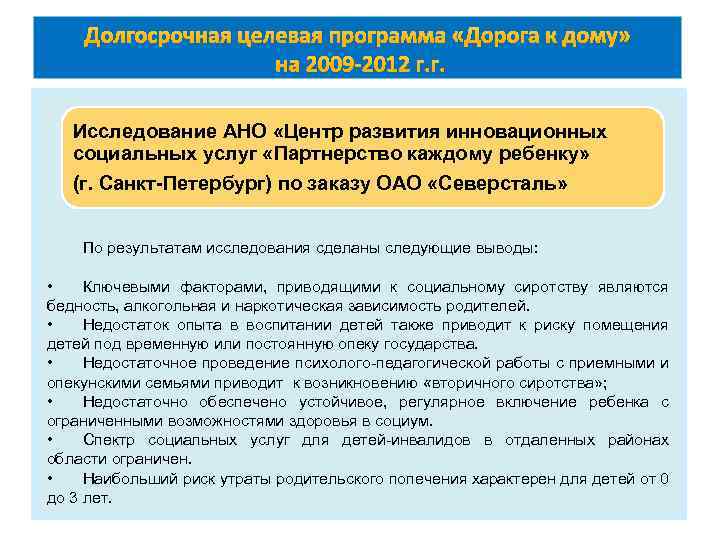 Долгосрочная целевая программа «Дорога к дому» на 2009-2012 г.г.

Исследование АНО «Центр развития инновационных социальных услуг «Партнерство каждому ребенку»
(г. Санкт-Петербург) по заказу ОАО «Северсталь»

По результатам исследования сделаны следующие выводы:

• Ключевыми факторами, приводящими к социальному сиротству являются бедность, алкогольная и наркотическая зависимость родителей.
• Недостаток опыта в воспитании детей также приводит к риску помещения детей под временную или постоянную опеку государства.
• Недостаточное проведение психолого-педагогической работы с приемными и опекунскими семьями приводит к возникновению «вторичного сиротства»;
• Недостаточно обеспечено устойчивое, регулярное включение ребенка с ограниченными возможностями здоровья в социум.
• Спектр социальных услуг для детей-инвалидов в отдаленных районах области ограничен.
• Наибольший риск утраты родительского попечения характерен для детей от 0 до 3 лет.